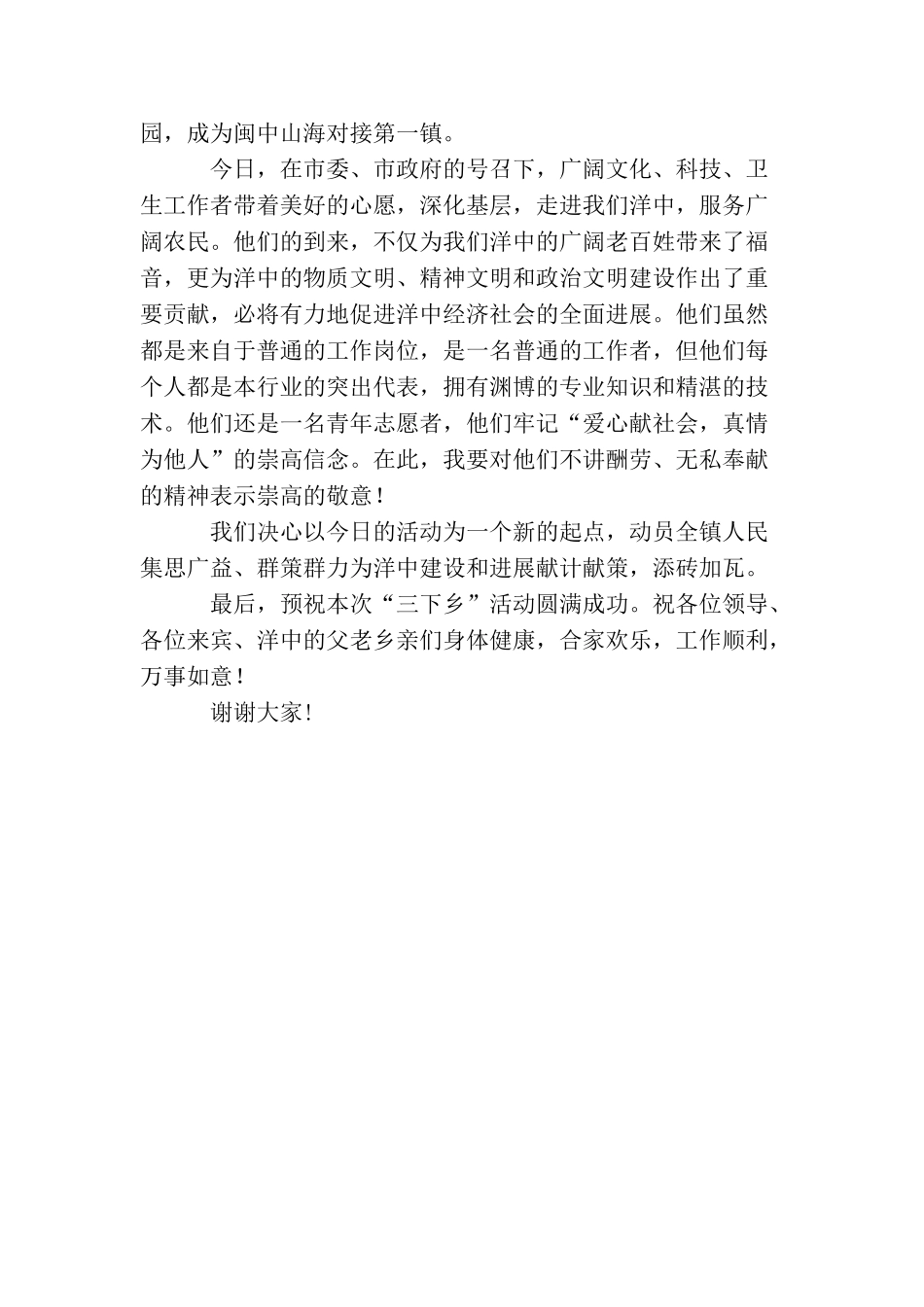 园，成为闽中山海对接第一镇。

今日，在市委、市政府的号召下，广阔文化、科技、卫生工作者带着美好的心愿，深化基层，走进我们洋中，服务广阔农民。他们的到来，不仅为我们洋中的广阔老百姓带来了福音，更为洋中的物质文明、精神文明和政治文明建设作出了重要贡献，必将有力地促进洋中经济社会的全面进展。他们虽然都是来自于普通的工作岗位，是一名普通的工作者，但他们每个人都是本行业的突出代表，拥有渊博的专业知识和精湛的技术。他们还是一名青年志愿者，他们牢记“爱心献社会，真情为他人”的崇高信念。在此，我要对他们不讲酬劳、无私奉献的精神表示崇高的敬意！

我们决心以今日的活动为一个新的起点，动员全镇人民集思广益、群策群力为洋中建设和进展献计献策，添砖加瓦。

最后，预祝本次“三下乡”活动圆满成功。祝各位领导、各位来宾、洋中的父老乡亲们身体健康，合家欢乐，工作顺利，万事如意！

谢谢大家！